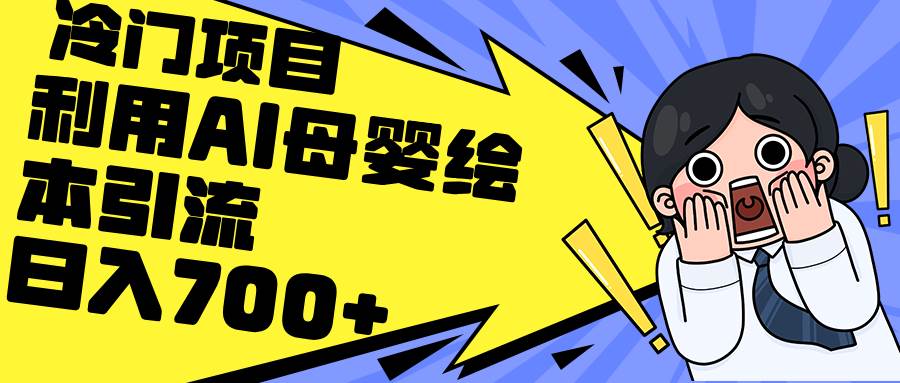 冷门项目
利用AI母婴绘本引流
日入700+